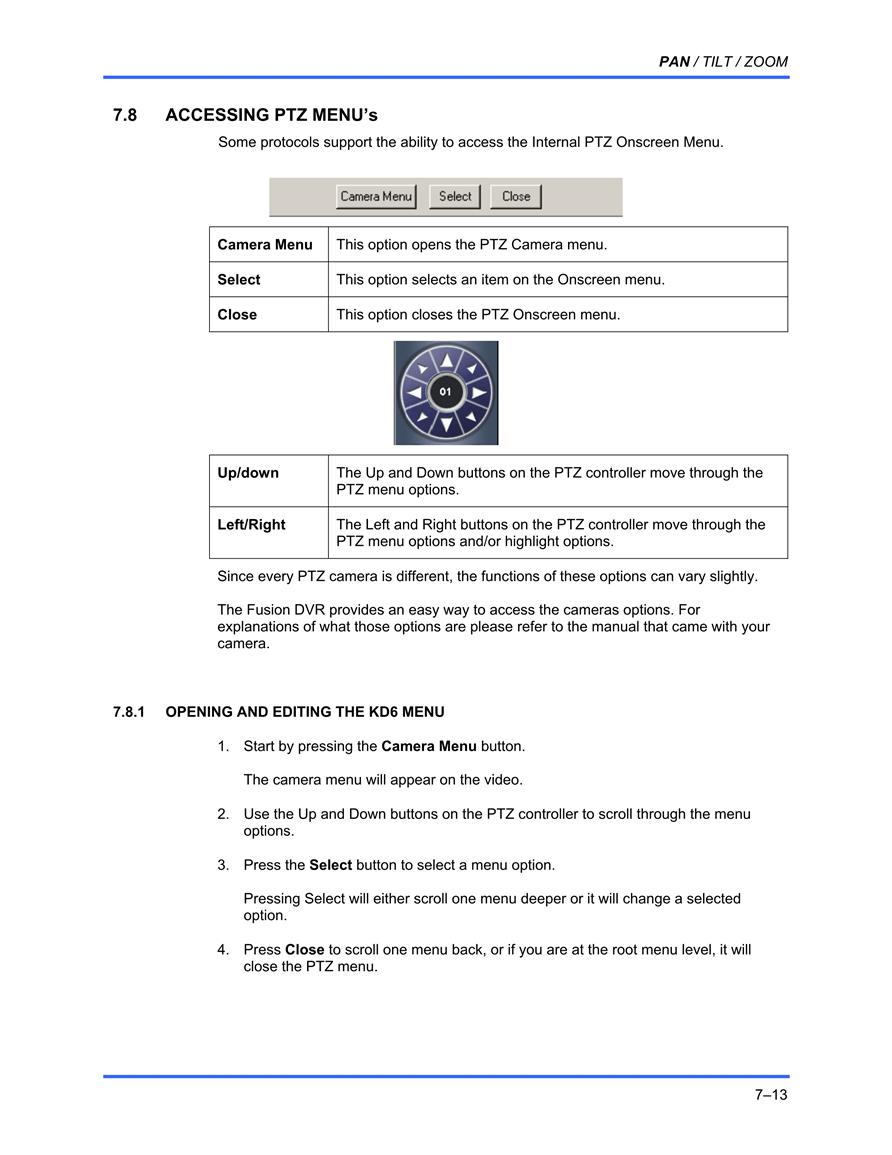 PAN / TILT / ZOOM

7.8 ACCESSING PTZ MENU's

Some protocols support the ability to access the Internal PTZ Onscreen Menu.

Camera Menu Select Close

| Camera Menu | This option opens the PTZ Camera menu. |
|---|---|
| Select | This option selects an item on the Onscreen menu. |
| Close | This option closes the PTZ Onscreen menu. |

01

| Up/down | The Up and Down buttons on the PTZ controller move through the PTZ menu options. |
|---|---|
| Left/Right | The Left and Right buttons on the PTZ controller move through the PTZ menu options and/or highlight options. |

Since every PTZ camera is different, the functions of these options can vary slightly.

The Fusion DVR provides an easy way to access the cameras options. For explanations of what those options are please refer to the manual that came with your camera.

7.8.1 OPENING AND EDITING THE KD6 MENU

1. Start by pressing the Camera Menu button.

The camera menu will appear on the video.

2. Use the Up and Down buttons on the PTZ controller to scroll through the menu options.

3. Press the Select button to select a menu option.

Pressing Select will either scroll one menu deeper or it will change a selected option.

4. Press Close to scroll one menu back, or if you are at the root menu level, it will close the PTZ menu.

7–13